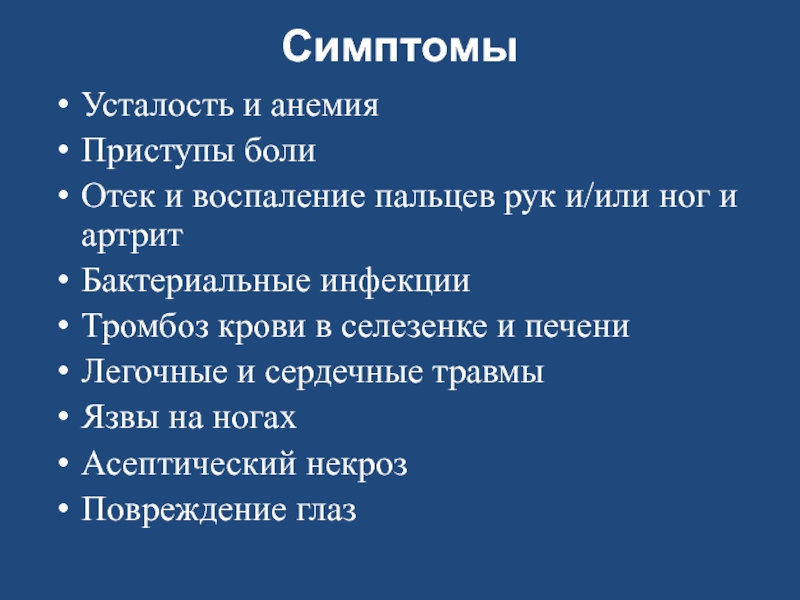 Симптомы

• Усталость и анемия
• Приступы боли
• Отек и воспаление пальцев рук и/или ног и артрит
• Бактериальные инфекции
• Тромбоз крови в селезенке и печени
• Легочные и сердечные травмы
• Язвы на ногах
• Асептический некроз
• Повреждение глаз